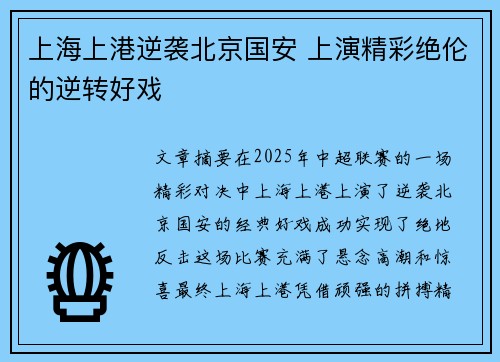 上海上港逆袭北京国安 上演精彩绝伦的逆转好戏

文章摘要在2025年中超联赛的一场精彩对决中上海上港上演了逆袭北京国安的经典好戏成功实现了绝地反击这场比赛充满了悬念高潮和惊喜最终上海上港凭借顽强的拼搏精